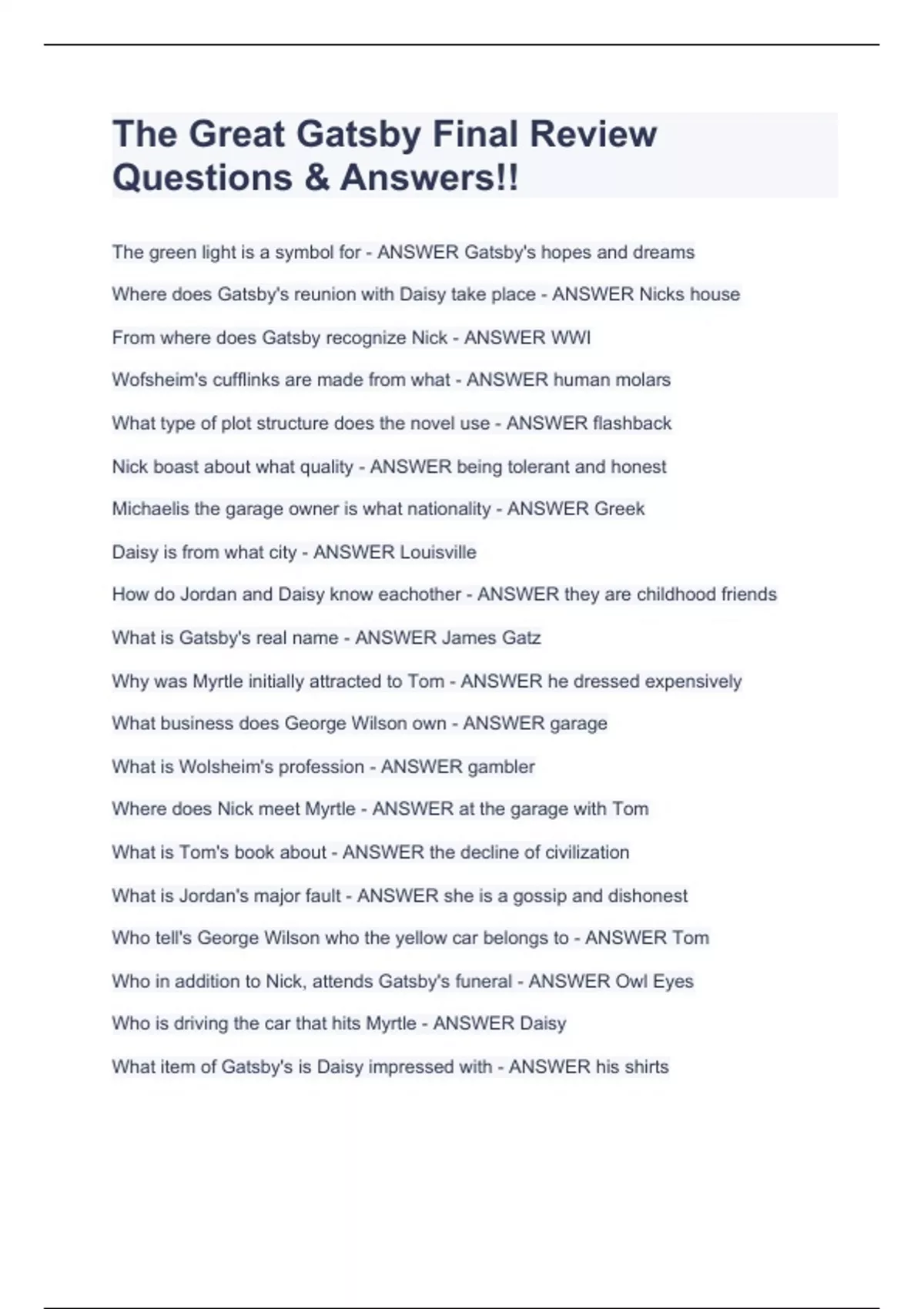 The Great Gatsby Final Review Questions & Answers!!

The green light is a symbol for - ANSWER Gatsby's hopes and dreams

Where does Gatsby's reunion with Daisy take place - ANSWER Nicks house

From where does Gatsby recognize Nick - ANSWER WWI

Wofsheim's cufflinks are made from what - ANSWER human molars

What type of plot structure does the novel use - ANSWER flashback

Nick boast about what quality - ANSWER being tolerant and honest

Michaelis the garage owner is what nationality - ANSWER Greek

Daisy is from what city - ANSWER Louisville

How do Jordan and Daisy know eachother - ANSWER they are childhood friends

What is Gatsby's real name - ANSWER James Gatz

Why was Myrtle initially attracted to Tom - ANSWER he dressed expensively

What business does George Wilson own - ANSWER garage

What is Wolsheim's profession - ANSWER gambler

Where does Nick meet Myrtle - ANSWER at the garage with Tom

What is Tom's book about - ANSWER the decline of civilization

What is Jordan's major fault - ANSWER she is a gossip and dishonest

Who tell's George Wilson who the yellow car belongs to - ANSWER Tom

Who in addition to Nick, attends Gatsby's funeral - ANSWER Owl Eyes

Who is driving the car that hits Myrtle - ANSWER Daisy

What item of Gatsby's is Daisy impressed with - ANSWER his shirts